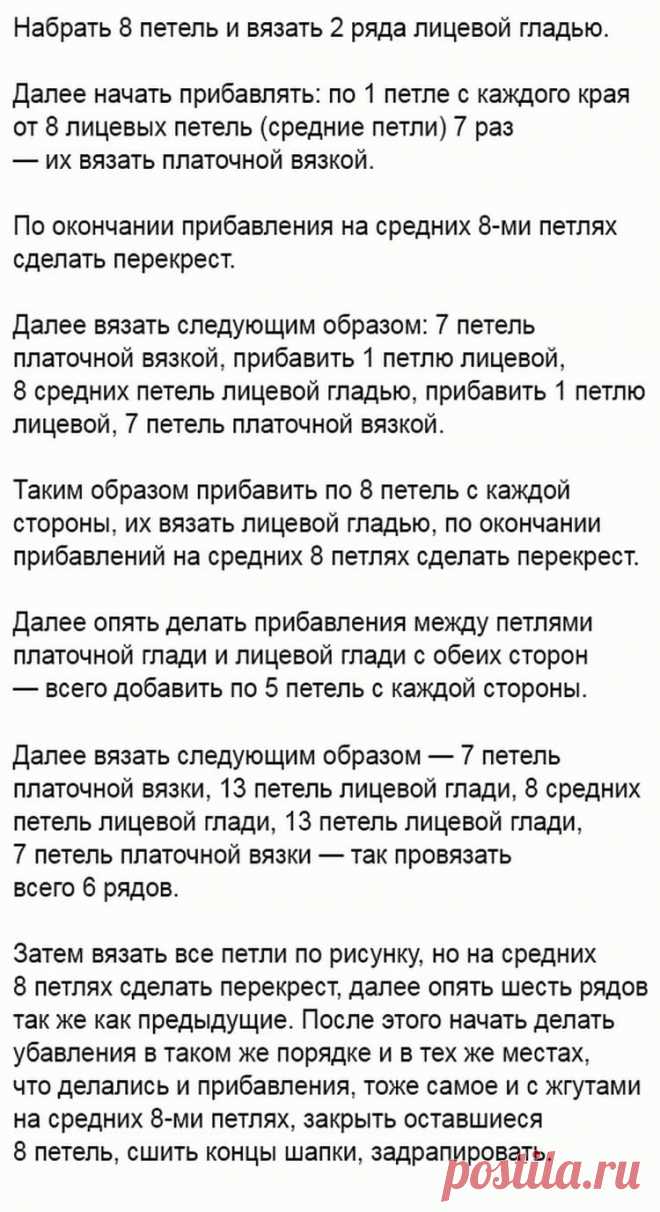 Набрать 8 петель и вязать 2 ряда лицевой гладью.

Далее начать прибавлять: по 1 петле с каждого края от 8 лицевых петель (средние петли) 7 раз — их вязать платочной вязкой.

По окончании прибавления на средних 8-ми петлях сделать перекрест.

Далее вязать следующим образом: 7 петель платочной вязкой, прибавить 1 петлю лицевой, 8 средних петель лицевой гладью, прибавить 1 петлю лицевой, 7 петель платочной вязкой.

Таким образом прибавить по 8 петель с каждой стороны, их вязать лицевой гладью, по окончании прибавлений на средних 8 петлях сделать перекрест.

Далее опять делать прибавления между петлями платочной глади и лицевой глади с обеих сторон — всего добавить по 5 петель с каждой стороны.

Далее вязать следующим образом — 7 петель платочной вязки, 13 петель лицевой глади, 8 средних петель лицевой глади, 13 петель лицевой глади, 7 петель платочной вязки — так провязать всего 6 рядов.

Затем вязать все петли по рисунку, но на средних 8 петлях сделать перекрест, далее опять шесть рядов так же как предыдущие. После этого начать делать убавления в таком же порядке и в тех же местах, что делались и прибавления, тоже самое и с жгутами на средних 8-ми петлях, закрыть оставшиеся 8 петель, сшить концы шапки, задрапировать.

postila.ru